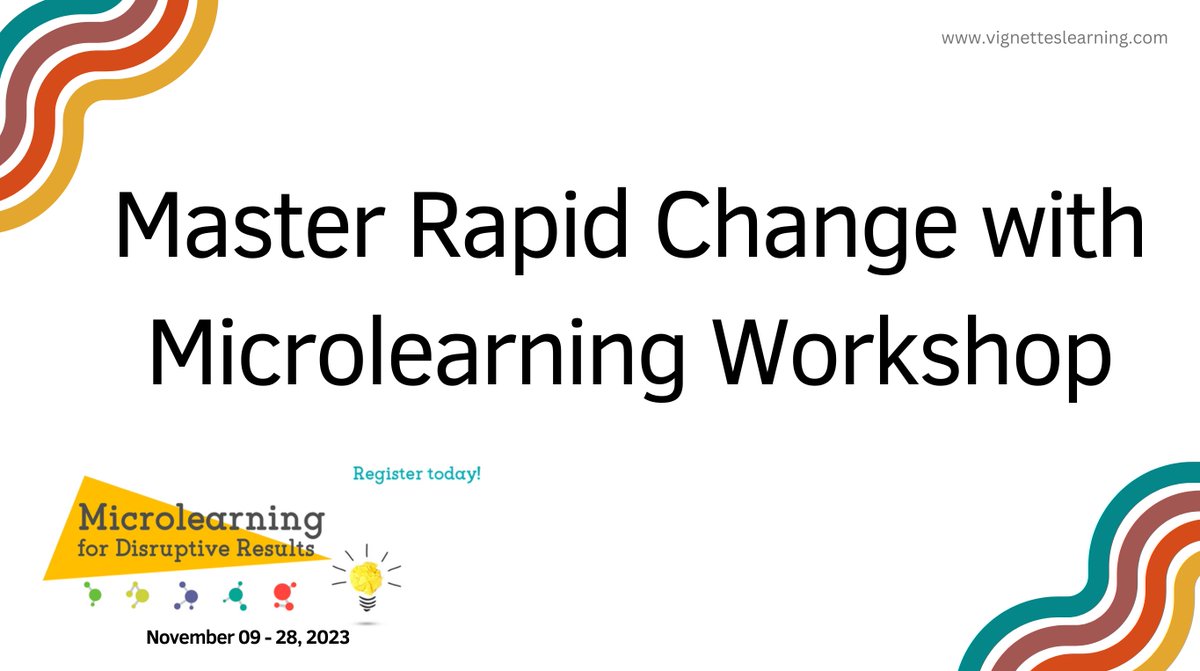 www.vignetteslearning.com

Master Rapid Change with Microlearning Workshop

Register today!

Microlearning for Disruptive Results

November 09 - 28, 2023